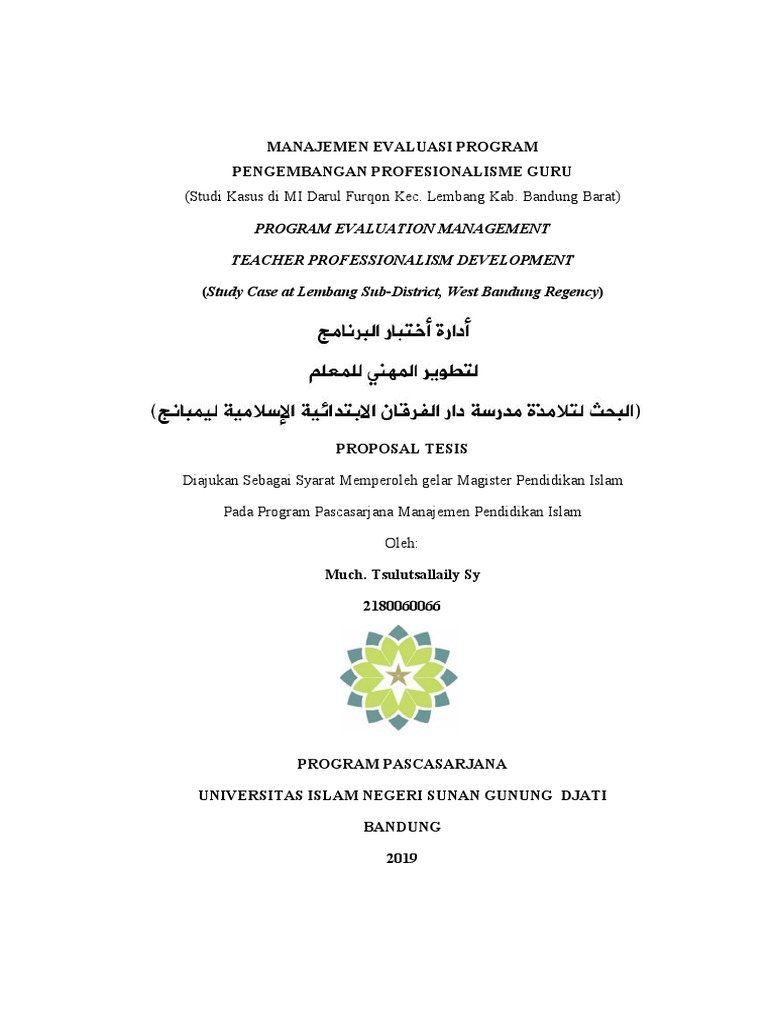 MANAJEMEN EVALUASI PROGRAM
PENGEMBANGAN PROFESIONALISME GURU
(Studi Kasus di MI Darul Furqon Kec. Lembang Kab. Bandung Barat)

PROGRAM EVALUATION MANAGEMENT

TEACHER PROFESSIONALISM DEVELOPMENT

(Study Case at Lembang Sub-District, West Bandung Regency)

أدارة أختبار البرنامج

لتطوير المهني للمعلم

(البحث لتلامذة مدرسة دار الفرقان الابتدائية الإسلامية ليمبانج)

PROPOSAL TESIS

Diajukan Sebagai Syarat Memperoleh gelar Magister Pendidikan Islam

Pada Program Pascasarjana Manajemen Pendidikan Islam

Oleh:

Much. Tsulutsallaily Sy

2180060066

PROGRAM PASCASARJANA

UNIVERSITAS ISLAM NEGERI SUNAN GUNUNG DJATI

BANDUNG

2019